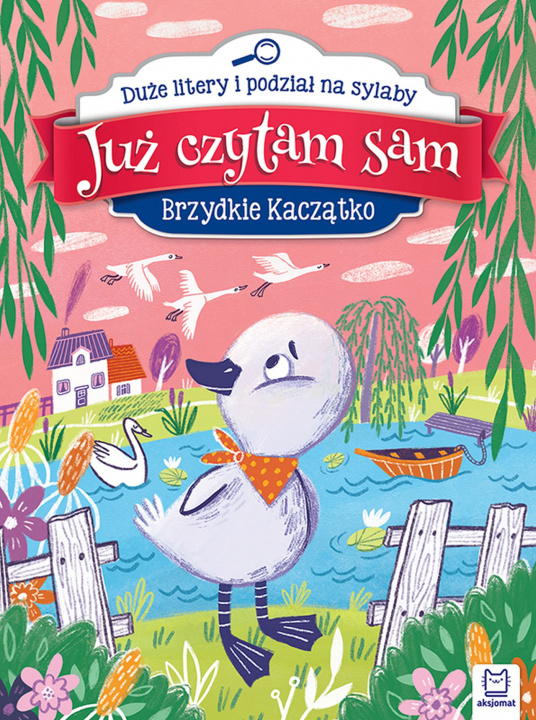 Duże litery i podział na sylaby

Już czytam sam

Brzydkie Kaczątko

aksjomat